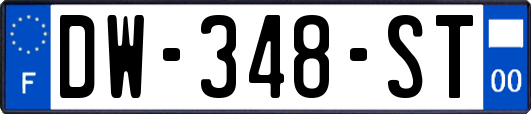 F
DW-348-ST
00